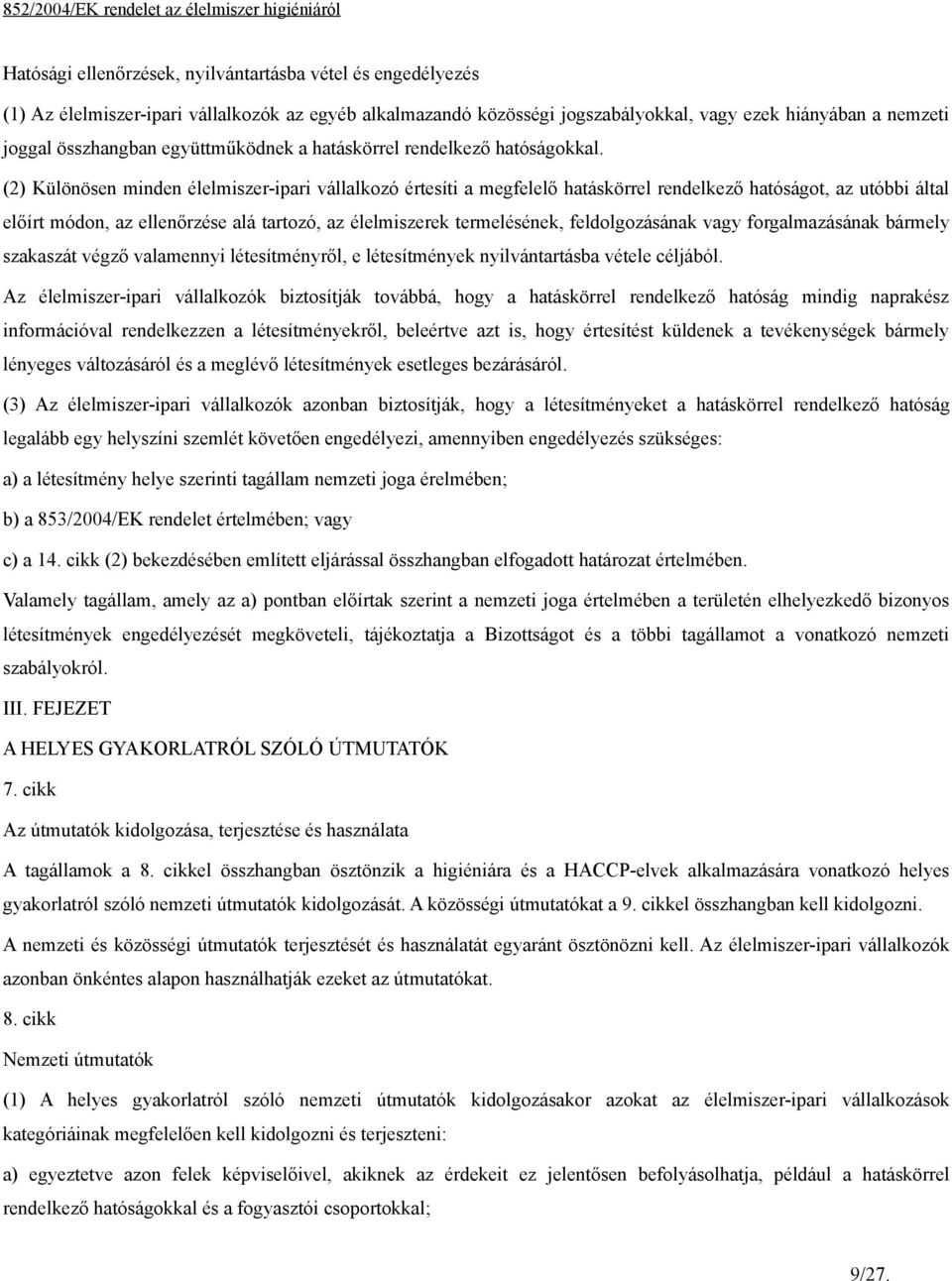 852/2004/EK rendelet az élelmiszer higiéniáról

Hatósági ellenőrzések, nyilvántartásba vétel és engedélyezés

(1) Az élelmiszer-ipari vállalkozók az egyéb alkalmazandó közösségi jogszabályokkal, vagy ezek hiányában a nemzeti joggal összhangban együttműködnek a hatáskörrel rendelkező hatóságokkal.

(2) Különösen minden élelmiszer-ipari vállalkozó értesíti a megfelelő hatáskörrel rendelkező hatóságot, az utóbbi által előírt módon, az ellenőrzése alá tartozó, az élelmiszerek termelésének, feldolgozásának vagy forgalmazásának bármely szakaszát végző valamennyi létesítményről, e létesítmények nyilvántartásba vétele céljából.

Az élelmiszer-ipari vállalkozók biztosítják továbbá, hogy a hatáskörrel rendelkező hatóság mindig naprakész információval rendelkezzen a létesítményekről, beleértve azt is, hogy értesítést küldenek a tevékenységek bármely lényeges változásáról és a meglévő létesítmények esetleges bezárásáról.

(3) Az élelmiszer-ipari vállalkozók azonban biztosítják, hogy a létesítményeket a hatáskörrel rendelkező hatóság legalább egy helyszíni szemlét követően engedélyezi, amennyiben engedélyezés szükséges:

a) a létesítmény helye szerinti tagállam nemzeti joga érelmében;

b) a 853/2004/EK rendelet értelmében; vagy

c) a 14. cikk (2) bekezdésében említett eljárással összhangban elfogadott határozat értelmében.

Valamely tagállam, amely az a) pontban előírtak szerint a nemzeti joga értelmében a területén elhelyezkedő bizonyos létesítmények engedélyezését megköveteli, tájékoztatja a Bizottságot és a többi tagállamot a vonatkozó nemzeti szabályokról.

III. FEJEZET

A HELYES GYAKORLATRÓL SZÓLÓ ÚTMUTATÓK

7. cikk

Az útmutatók kidolgozása, terjesztése és használata

A tagállamok a 8. cikkel összhangban ösztönzik a higiéniára és a HACCP-elvek alkalmazására vonatkozó helyes gyakorlatról szóló nemzeti útmutatók kidolgozását. A közösségi útmutatókat a 9. cikkel összhangban kell kidolgozni.

A nemzeti és közösségi útmutatók terjesztését és használatát egyaránt ösztönözni kell. Az élelmiszer-ipari vállalkozók azonban önkéntes alapon használhatják ezeket az útmutatókat.

8. cikk

Nemzeti útmutatók

(1) A helyes gyakorlatról szóló nemzeti útmutatók kidolgozásakor azokat az élelmiszer-ipari vállalkozások kategóriáinak megfelelően kell kidolgozni és terjeszteni:

a) egyeztetve azon felek képviselőivel, akiknek az érdekeit ez jelentősen befolyásolhatja, például a hatáskörrel rendelkező hatóságokkal és a fogyasztói csoportokkal;

9/27.